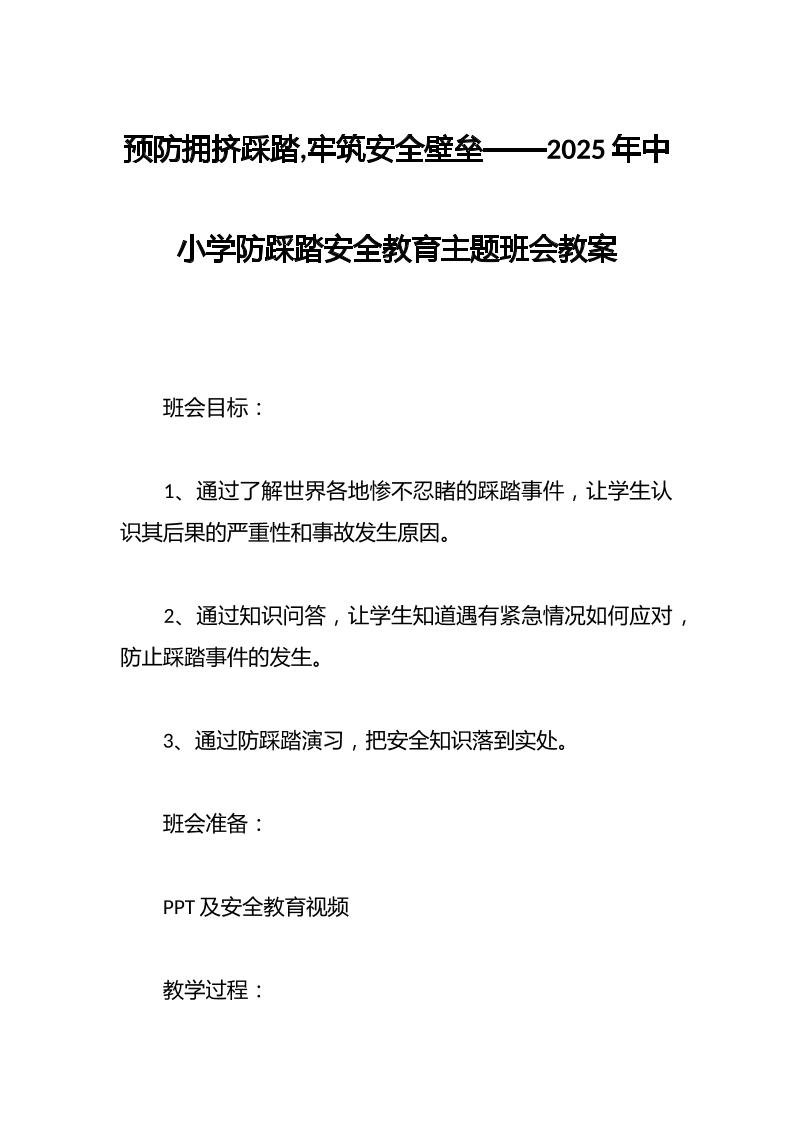 预防拥挤踩踏,牢筑安全壁垒——2025年中小学防踩踏安全教育主题班会教案

班会目标：

1、通过了解世界各地惨不忍睹的踩踏事件，让学生认识其后果的严重性和事故发生原因。

2、通过知识问答，让学生知道遇有紧急情况如何应对，防止踩踏事件的发生。

3、通过防踩踏演习，把安全知识落到实处。

班会准备：

PPT及安全教育视频

教学过程：